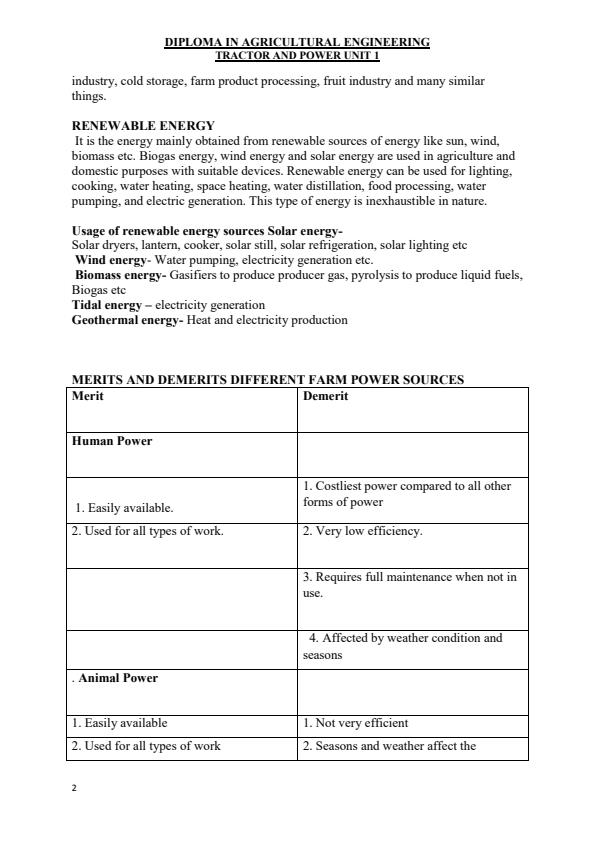 DIPLOMA IN AGRICULTURAL ENGINEERING
TRACTOR AND POWER UNIT 1

industry, cold storage, farm product processing, fruit industry and many similar things.

RENEWABLE ENERGY
It is the energy mainly obtained from renewable sources of energy like sun, wind, biomass etc. Biogas energy, wind energy and solar energy are used in agriculture and domestic purposes with suitable devices. Renewable energy can be used for lighting, cooking, water heating, space heating, water distillation, food processing, water pumping, and electric generation. This type of energy is inexhaustible in nature.

Usage of renewable energy sources Solar energy-
Solar dryers, lantern, cooker, solar still, solar refrigeration, solar lighting etc
Wind energy- Water pumping, electricity generation etc.
Biomass energy- Gasifiers to produce producer gas, pyrolysis to produce liquid fuels, Biogas etc
Tidal energy – electricity generation
Geothermal energy- Heat and electricity production

MERITS AND DEMERITS DIFFERENT FARM POWER SOURCES

| Merit | Demerit |
|---|---|
| Human Power | |
| 1. Easily available. | 1. Costliest power compared to all other forms of power |
| 2. Used for all types of work. | 2. Very low efficiency. |
| | 3. Requires full maintenance when not in use. |
| | 4. Affected by weather condition and seasons |
| . Animal Power | |
| 1. Easily available | 1. Not very efficient |
| 2. Used for all types of work | 2. Seasons and weather affect the |

2